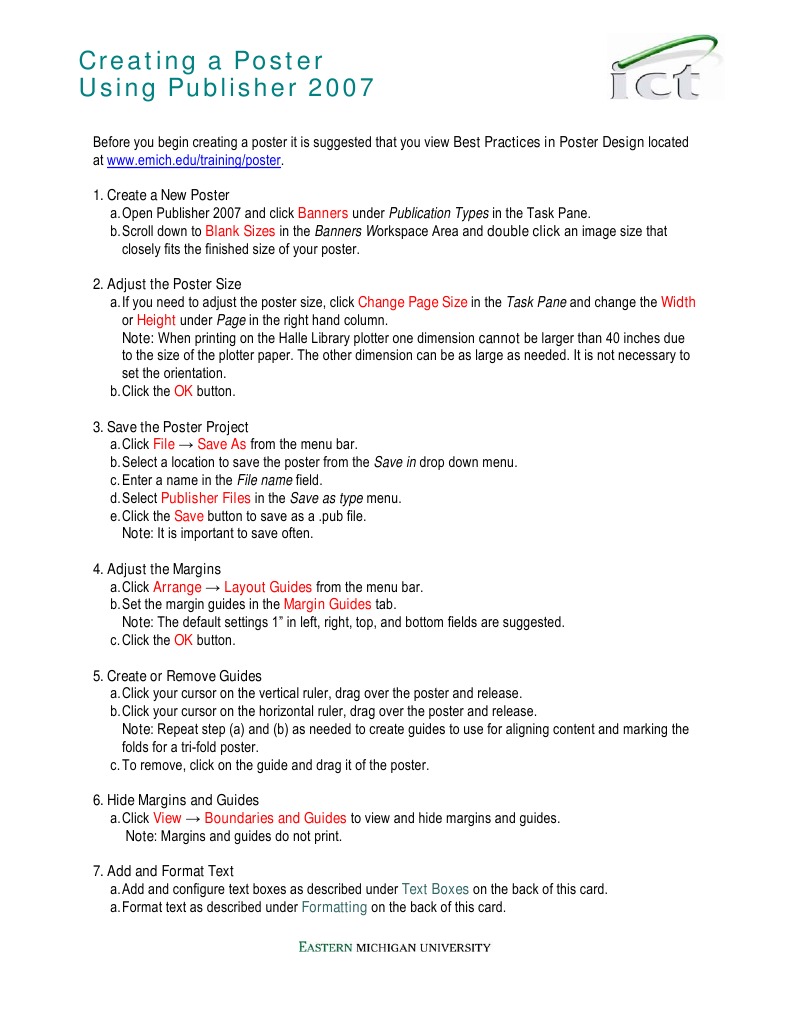 Creating a Poster
Using Publisher 2007

ict

Before you begin creating a poster it is suggested that you view Best Practices in Poster Design located at www.emich.edu/training/poster.

1. Create a New Poster
a. Open Publisher 2007 and click Banners under Publication Types in the Task Pane.
b. Scroll down to Blank Sizes in the Banners Workspace Area and double click an image size that closely fits the finished size of your poster.

2. Adjust the Poster Size
a. If you need to adjust the poster size, click Change Page Size in the Task Pane and change the Width or Height under Page in the right hand column.
Note: When printing on the Halle Library plotter one dimension cannot be larger than 40 inches due to the size of the plotter paper. The other dimension can be as large as needed. It is not necessary to set the orientation.
b. Click the OK button.

3. Save the Poster Project
a. Click File → Save As from the menu bar.
b. Select a location to save the poster from the Save in drop down menu.
c. Enter a name in the File name field.
d. Select Publisher Files in the Save as type menu.
e. Click the Save button to save as a .pub file.
Note: It is important to save often.

4. Adjust the Margins
a. Click Arrange → Layout Guides from the menu bar.
b. Set the margin guides in the Margin Guides tab.
Note: The default settings 1" in left, right, top, and bottom fields are suggested.
c. Click the OK button.

5. Create or Remove Guides
a. Click your cursor on the vertical ruler, drag over the poster and release.
b. Click your cursor on the horizontal ruler, drag over the poster and release.
Note: Repeat step (a) and (b) as needed to create guides to use for aligning content and marking the folds for a tri-fold poster.
c. To remove, click on the guide and drag it of the poster.

6. Hide Margins and Guides
a. Click View → Boundaries and Guides to view and hide margins and guides.
Note: Margins and guides do not print.

7. Add and Format Text
a. Add and configure text boxes as described under Text Boxes on the back of this card.
a. Format text as described under Formatting on the back of this card.

EASTERN MICHIGAN UNIVERSITY